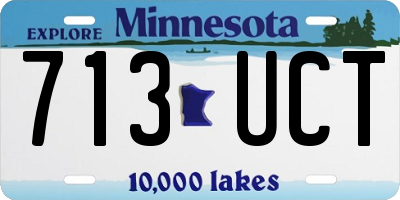 EXPLORE Minnesota

713 UCT

10,000 lakes